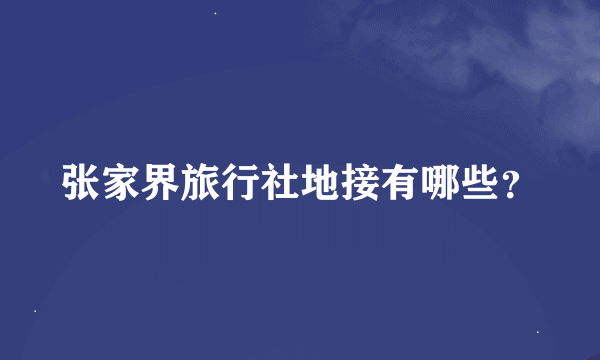 张家界旅行社地接有哪些？